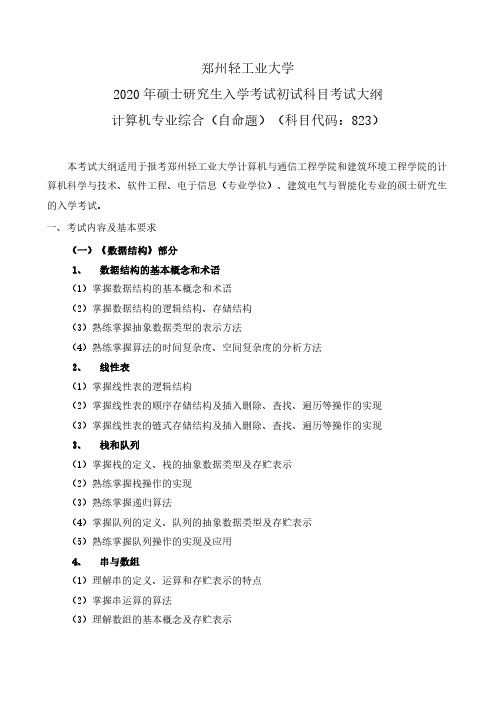 郑州轻工业大学

2020 年硕士研究生入学考试初试科目考试大纲

计算机专业综合（自命题）（科目代码：823）

本考试大纲适用于报考郑州轻工业大学计算机与通信工程学院和建筑环境工程学院的计算机科学与技术、软件工程、电子信息（专业学位）、建筑电气与智能化专业的硕士研究生的入学考试。

一、考试内容及基本要求

（一）《数据结构》部分

1、 数据结构的基本概念和术语

（1）掌握数据结构的基本概念和术语

（2）掌握数据结构的逻辑结构、存储结构

（3）熟练掌握抽象数据类型的表示方法

（4）熟练掌握算法的时间复杂度、空间复杂度的分析方法

2、 线性表

（1）掌握线性表的逻辑结构

（2）掌握线性表的顺序存储结构及插入删除、查找、遍历等操作的实现

（3）掌握线性表的链式存储结构及插入删除、查找、遍历等操作的实现

3、 栈和队列

（1）掌握栈的定义、栈的抽象数据类型及存贮表示

（2）熟练掌握栈操作的实现

（3）熟练掌握递归算法

（4）掌握队列的定义、队列的抽象数据类型及存贮表示

（5）熟练掌握队列操作的实现及应用

4、 串与数组

（1）理解串的定义、运算和存贮表示的特点

（2）掌握串运算的算法

（3）理解数组的基本概念及存贮表示